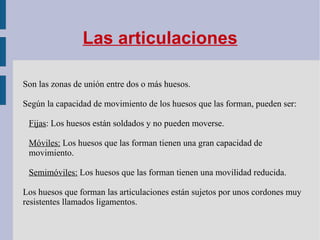 Las articulaciones

Son las zonas de unión entre dos o más huesos.

Según la capacidad de movimiento de los huesos que las forman, pueden ser:

Fijas: Los huesos están soldados y no pueden moverse.

Móviles: Los huesos que las forman tienen una gran capacidad de movimiento.

Semimóviles: Los huesos que las forman tienen una movilidad reducida.

Los huesos que forman las articulaciones están sujetos por unos cordones muy resistentes llamados ligamentos.